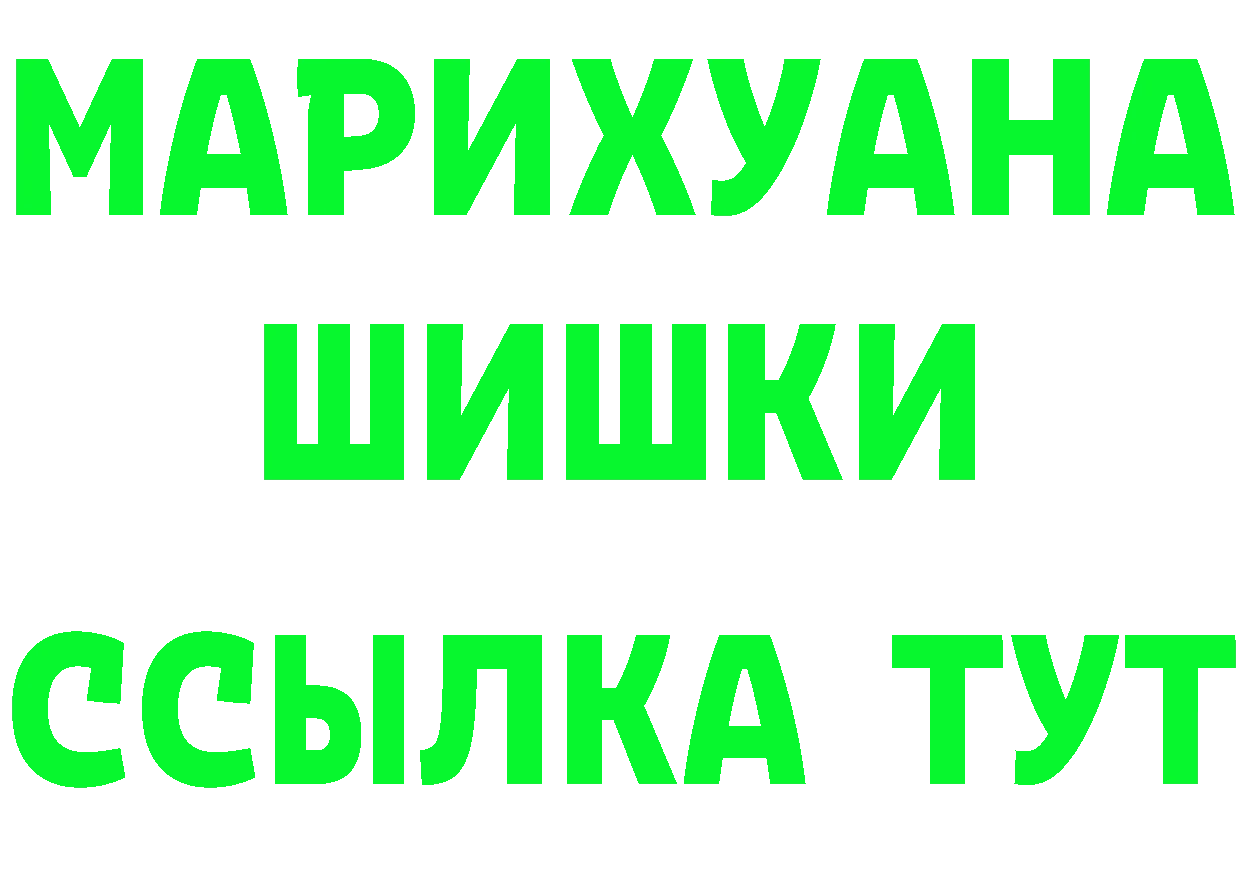 МАРИХУАНА
ШИШКИ
ССЫЛКА ТУТ